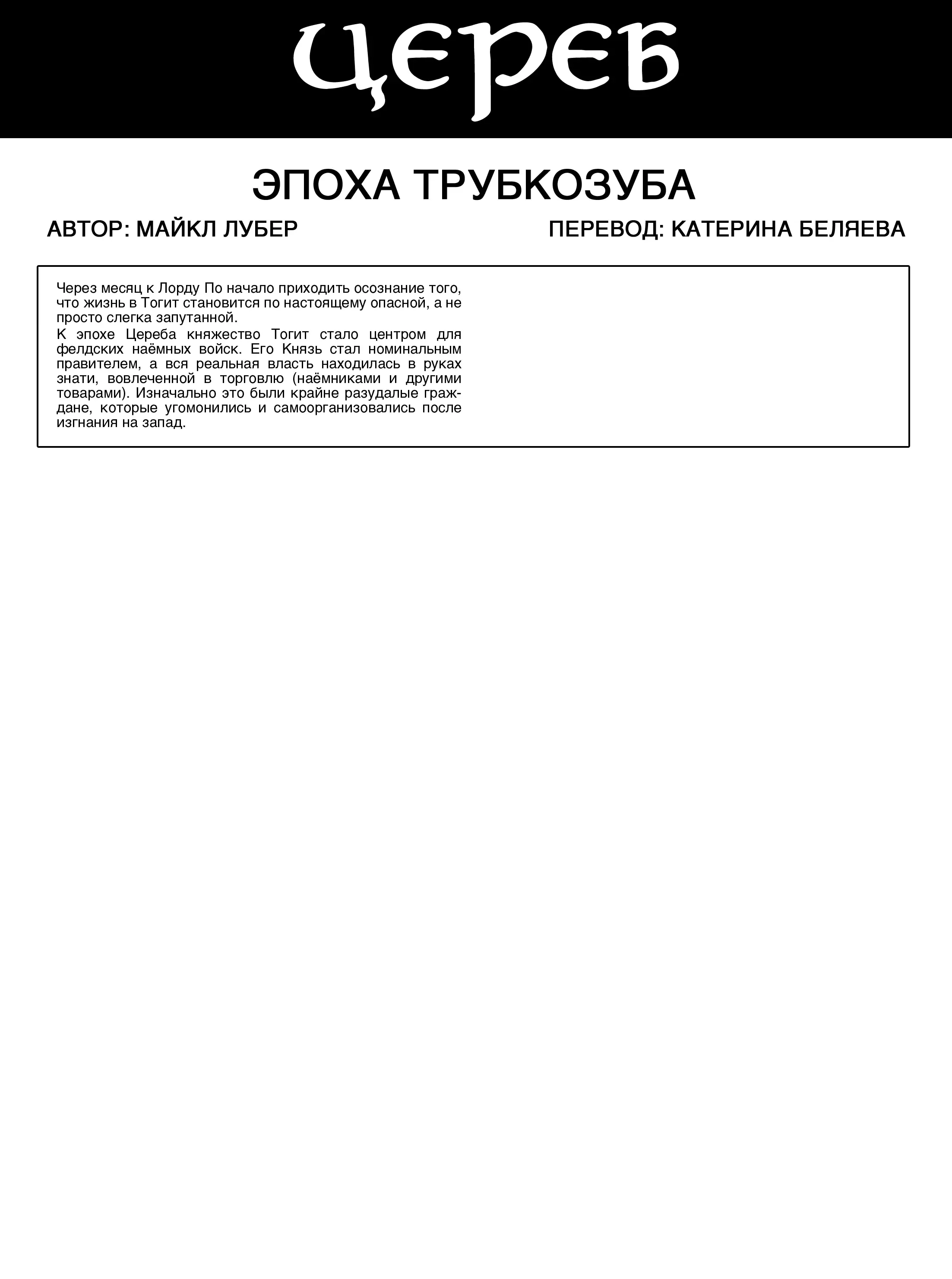 ЦЕРЕБ

ЭПОХА ТРУБКОЗУБА

АВТОР: МАЙКЛ ЛУБЕР

ПЕРЕВОД: КАТЕРИНА БЕЛЯЕВА

Через месяц к Лорду По начало приходить осознание того, что жизнь в Тогит становится по настоящему опасной, а не просто слегка запутанной.

К эпохе Цереба княжество Тогит стало центром для фелдских наёмных войск. Его Князь стал номинальным правителем, а вся реальная власть находилась в руках знати, вовлеченной в торговлю (наёмниками и другими товарами). Изначально это были крайне разудалые граждане, которые угомонились и самоорганизовались после изгнания на запад.